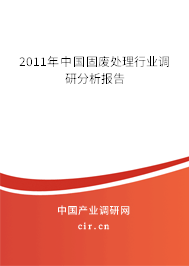 2011年中国固废处理行业调研分析报告

中国产业调研网

cir.cn